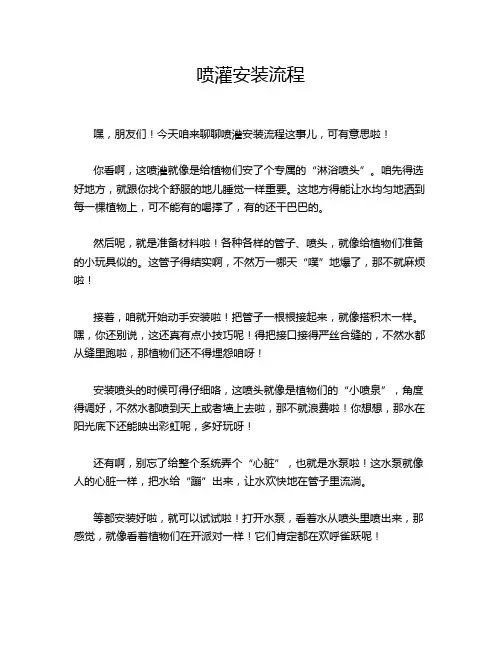 喷灌安装流程

嘿，朋友们！今天咱来聊聊喷灌安装流程这事儿，可有意思啦！

你看啊，这喷灌就像是给植物们安了个专属的“淋浴喷头”。咱先得选好地方，就跟你找个舒服的地儿睡觉一样重要。这地方得能让水均匀地洒到每一棵植物上，可不能有的喝撑了，有的还干巴巴的。

然后呢，就是准备材料啦！各种各样的管子、喷头，就像给植物们准备的小玩具似的。这管子得结实啊，不然万一哪天“噗”地爆了，那不就麻烦啦！

接着，咱就开始动手安装啦！把管子一根根接起来，就像搭积木一样。嘿，你还别说，这还真有点小技巧呢！得把接口接得严丝合缝的，不然水都从缝里跑啦，那植物们还不得埋怨咱呀！

安装喷头的时候可得仔细咯，这喷头就像是植物们的“小喷泉”，角度得调好，不然水都喷到天上或者墙上去啦，那不就浪费啦！你想想，那水在阳光底下还能映出彩虹呢，多好玩呀！

还有啊，别忘了给整个系统弄个“心脏”，也就是水泵啦！这水泵就像人的心脏一样，把水给“蹦”出来，让水欢快地在管子里流淌。

等都安装好啦，就可以试试啦！打开水泵，看着水从喷头里喷出来，那感觉，就像看着植物们在开派对一样！它们肯定都在欢呼雀跃呢！